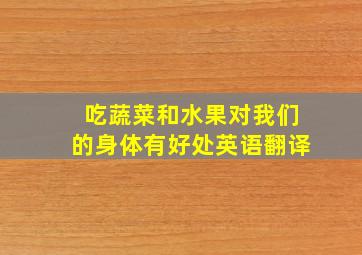 吃蔬菜和水果对我们的身体有好处英语翻译